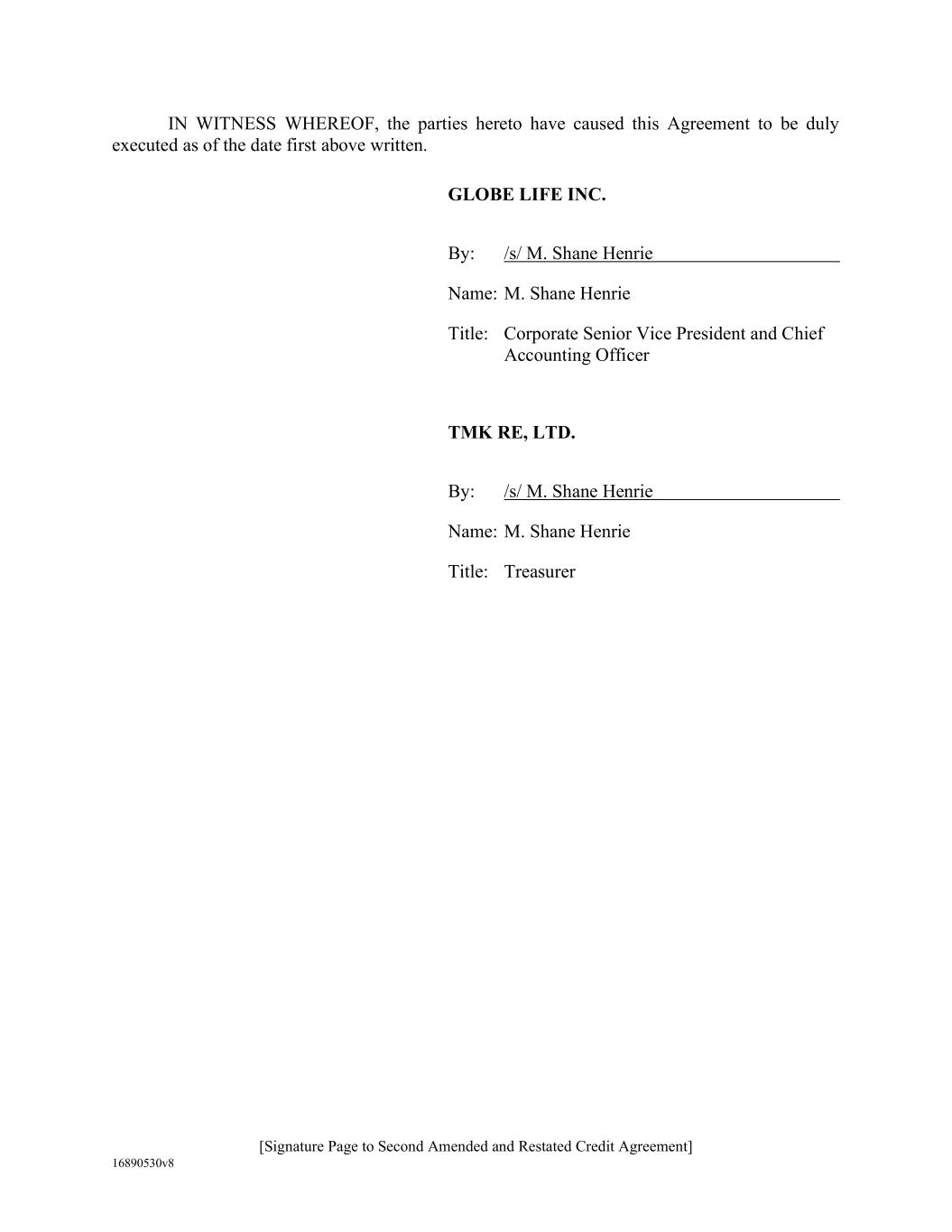 IN WITNESS WHEREOF, the parties hereto have caused this Agreement to be duly executed as of the date first above written.

GLOBE LIFE INC.

By: /s/ M. Shane Henrie

Name: M. Shane Henrie

Title: Corporate Senior Vice President and Chief Accounting Officer

TMK RE, LTD.

By: /s/ M. Shane Henrie

Name: M. Shane Henrie

Title: Treasurer

[Signature Page to Second Amended and Restated Credit Agreement]

16890530v8